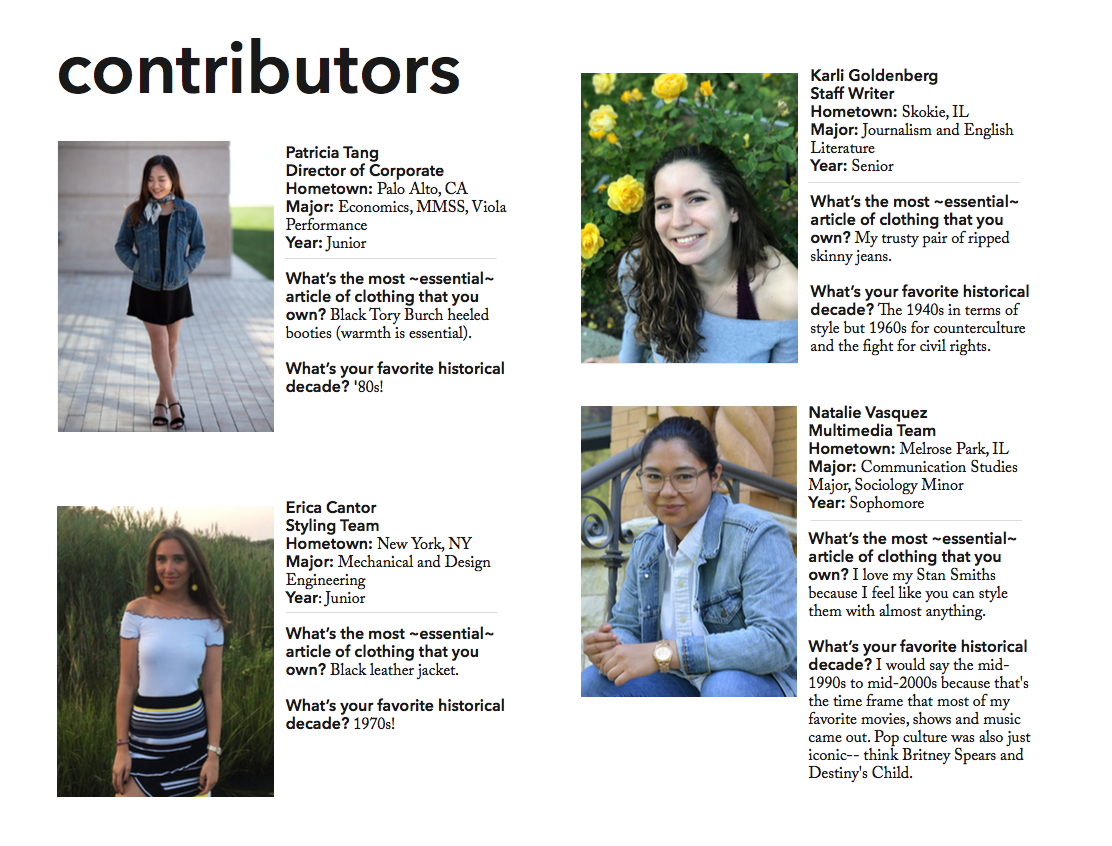 contributors

Patricia Tang
Director of Corporate
Hometown: Palo Alto, CA
Major: Economics, MMSS, Viola Performance
Year: Junior

What's the most ~essential~ article of clothing that you own? Black Tory Burch heeled booties (warmth is essential).

What's your favorite historical decade? '80s!

Erica Cantor
Styling Team
Hometown: New York, NY
Major: Mechanical and Design Engineering
Year: Junior

What's the most ~essential~ article of clothing that you own? Black leather jacket.

What's your favorite historical decade? 1970s!

Karli Goldenberg
Staff Writer
Hometown: Skokie, IL
Major: Journalism and English Literature
Year: Senior

What's the most ~essential~ article of clothing that you own? My trusty pair of ripped skinny jeans.

What's your favorite historical decade? The 1940s in terms of style but 1960s for counterculture and the fight for civil rights.

Natalie Vasquez
Multimedia Team
Hometown: Melrose Park, IL
Major: Communication Studies Major, Sociology Minor
Year: Sophomore

What's the most ~essential~ article of clothing that you own? I love my Stan Smiths because I feel like you can style them with almost anything.

What's your favorite historical decade? I would say the mid-1990s to mid-2000s because that's the time frame that most of my favorite movies, shows and music came out. Pop culture was also just iconic-- think Britney Spears and Destiny's Child.